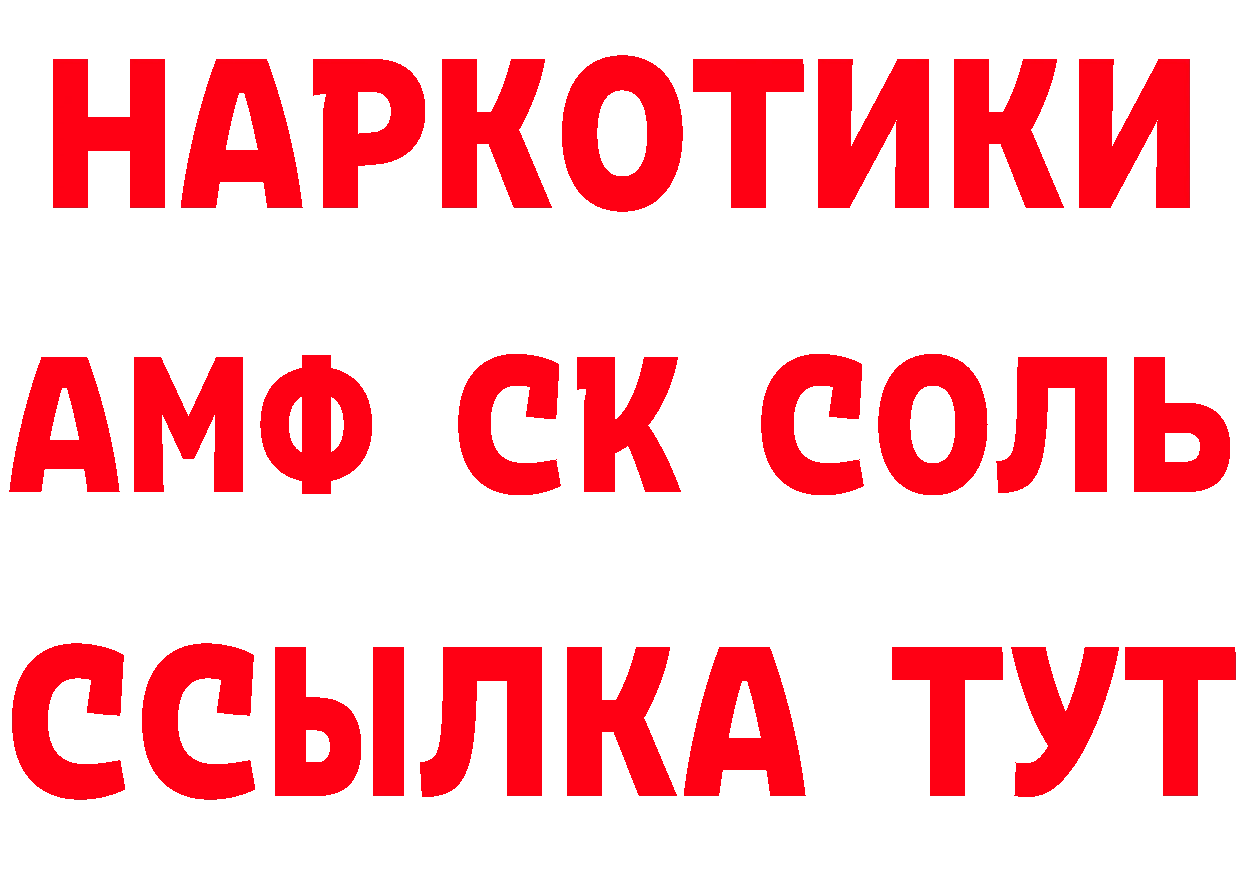 НАРКОТИКИ
АМФ СК СОЛЬ
ССЫЛКА ТУТ